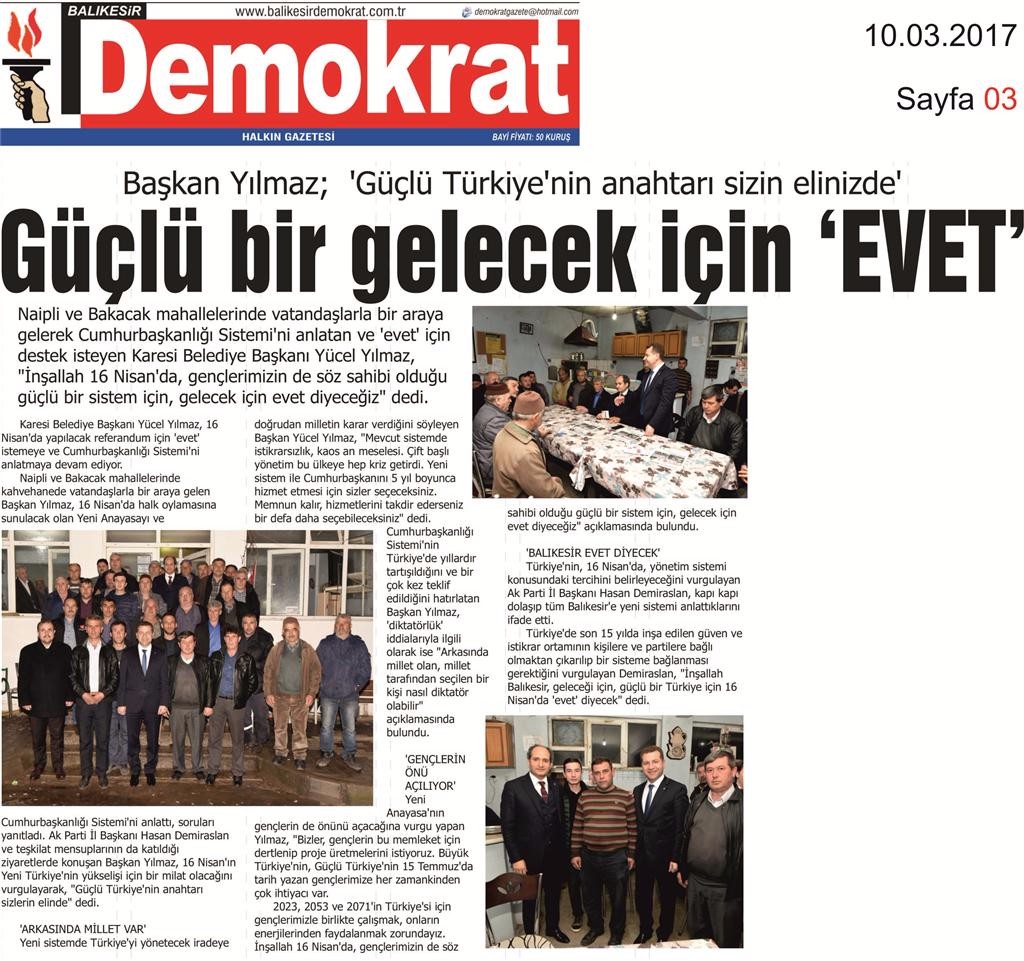 BALIKESİR www.balikesirdemokrat.com.tr demokratgazete@hotmail.com

Demokrat

HALKIN GAZETESİ

BAYİ FİYATI: 50 KURUŞ

10.03.2017

Sayfa 03

Başkan Yılmaz; 'Güçlü Türkiye'nin anahtarı sizin elinizde'

Güçlü bir gelecek için 'EVET'

Naipli ve Bakacak mahallelerinde vatandaşlarla bir araya gelerek Cumhurbaşkanlığı Sistemi'ni anlatan ve 'evet' için destek isteyen Karesi Belediye Başkanı Yücel Yılmaz, "İnşallah 16 Nisan'da, gençlerimizin de söz sahibi olduğu güçlü bir sistem için, gelecek için evet diyeceğiz" dedi.

Karesi Belediye Başkanı Yücel Yılmaz, 16 Nisan'da yapılacak referandum için 'evet' istemeye ve Cumhurbaşkanlığı Sistemi'ni anlatmaya devam ediyor.

Naipli ve Bakacak mahallelerinde kahvehanede vatandaşlarla bir araya gelen Başkan Yılmaz, 16 Nisan'da halk oylamasına sunulacak olan Yeni Anayasayı ve Cumhurbaşkanlığı Sistemi'ni anlattı, soruları yanıtladı. Ak Parti İl Başkanı Hasan Demiraslan ve teşkilat mensuplarının da katıldığı ziyaretlerde konuşan Başkan Yılmaz, 16 Nisan'ın Yeni Türkiye'nin yükselişi için bir milat olacağını vurgulayarak, "Güçlü Türkiye'nin anahtarı sizlerin elinde" dedi.

'ARKASINDA MİLLET VAR'
Yeni sistemde Türkiye'yi yönetecek iradeye doğrudan milletin karar verdiğini söyleyen Başkan Yücel Yılmaz, "Mevcut sistemde istikrarsızlık, kaos an meselesi. Çift başlı yönetim bu ülkeye hep kriz getirdi. Yeni sistem ile Cumhurbaşkanını 5 yıl boyunca hizmet etmesi için sizler seçeceksiniz. Memnun kalır, hizmetlerini takdir ederseniz bir defa daha seçebileceksiniz" dedi.

Cumhurbaşkanlığı Sistemi'nin Türkiye'de yıllardır tartışıldığını ve bir çok kez teklif edildiğini hatırlatan Başkan Yılmaz, 'diktatörlük' iddialarıyla ilgili olarak ise "Arkasında millet olan, millet tarafından seçilen bir kişi nasıl diktatör olabilir" açıklamasında bulundu.

'GENÇLERİN ÖNÜ AÇILIYOR'
Yeni Anayasa'nın gençlerin de önünü açacağına vurgu yapan Yılmaz, "Bizler, gençlerin bu memleket için dertlenip proje üretmelerini istiyoruz. Büyük Türkiye'nin, Güçlü Türkiye'nin 15 Temmuz'da tarih yazan gençlerimize her zamankinden çok ihtiyacı var.

2023, 2053 ve 2071'in Türkiye'si için gençlerimizle birlikte çalışmak, onların enerjilerinden faydalanmak zorundayız. İnşallah 16 Nisan'da, gençlerimizin de söz sahibi olduğu güçlü bir sistem için, gelecek için evet diyeceğiz" açıklamasında bulundu.

'BALIKESİR EVET DİYECEK'
Türkiye'nin, 16 Nisan'da, yönetim sistemi konusundaki tercihini belirleyeceğini vurgulayan Ak Parti İl Başkanı Hasan Demiraslan, kapı kapı dolaşıp tüm Balıkesir'e yeni sistemi anlattıklarını ifade etti.

Türkiye'de son 15 yılda inşa edilen güven ve istikrar ortamının kişilere ve partilere bağlı olmaktan çıkarılıp bir sisteme bağlanması gerektiğini vurgulayan Demiraslan, "İnşallah Balıkesir, geleceği için, güçlü bir Türkiye için 16 Nisan'da 'evet' diyecek" dedi.